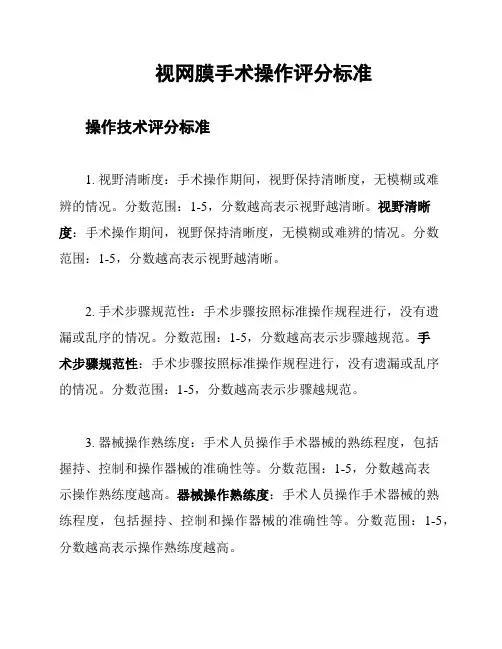 视网膜手术操作评分标准

操作技术评分标准

1. 视野清晰度：手术操作期间，视野保持清晰度，无模糊或难辨的情况。分数范围：1-5，分数越高表示视野越清晰。视野清晰度：手术操作期间，视野保持清晰度，无模糊或难辨的情况。分数范围：1-5，分数越高表示视野越清晰。

2. 手术步骤规范性：手术步骤按照标准操作规程进行，没有遗漏或乱序的情况。分数范围：1-5，分数越高表示步骤越规范。手术步骤规范性：手术步骤按照标准操作规程进行，没有遗漏或乱序的情况。分数范围：1-5，分数越高表示步骤越规范。

3. 器械操作熟练度：手术人员操作手术器械的熟练程度，包括握持、控制和操作器械的准确性等。分数范围：1-5，分数越高表示操作熟练度越高。器械操作熟练度：手术人员操作手术器械的熟练程度，包括握持、控制和操作器械的准确性等。分数范围：1-5，分数越高表示操作熟练度越高。